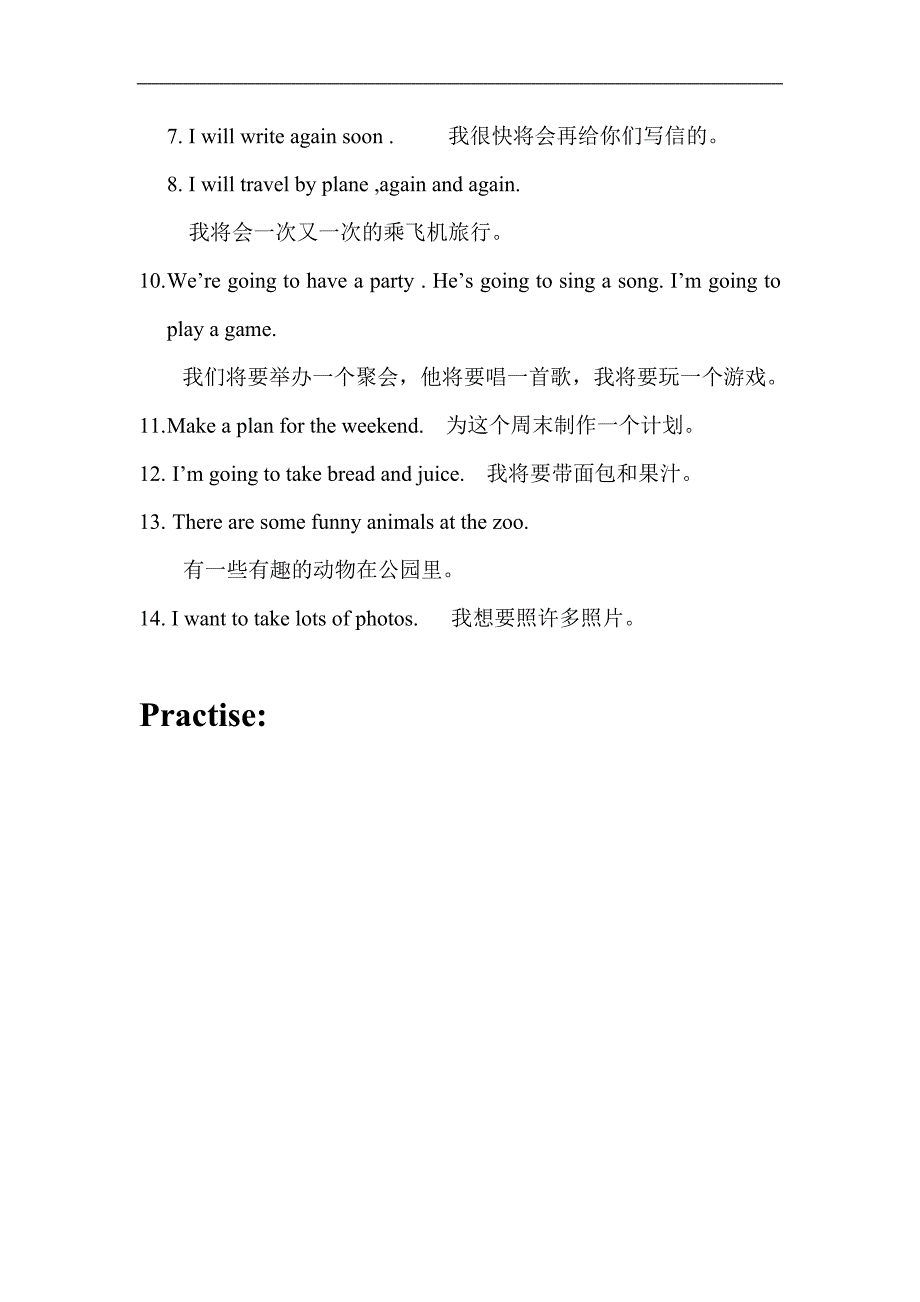 7. I will write again soon .　　我很快将会再给你们写信的。

8. I will travel by plane ,again and again.

我将会一次又一次的乘飞机旅行。

10.We’re going to have a party . He’s going to sing a song. I’m going to play a game.

我们将要举办一个聚会，他将要唱一首歌，我将要玩一个游戏。

11.Make a plan for the weekend.　为这个周末制作一个计划。

12. I’m going to take bread and juice.　我将要带面包和果汁。

13. There are some funny animals at the zoo.

有一些有趣的动物在公园里。

14. I want to take lots of photos.　我想要照许多照片。

Practise: